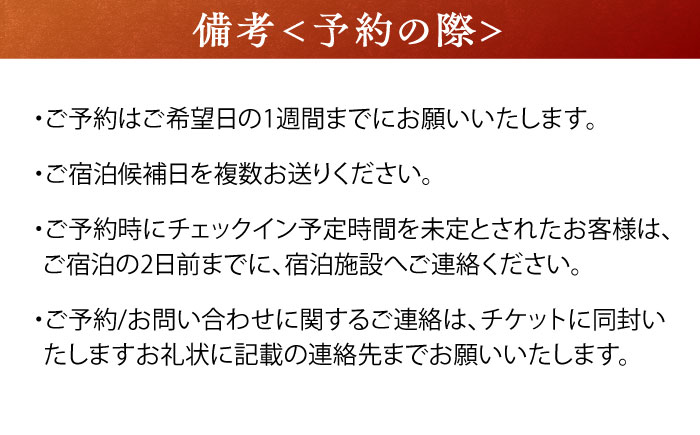 備考＜予約の際＞

・ご予約はご希望日の1週間までにお願いいたします。

・ご宿泊候補日を複数お送りください。

・ご予約時にチェックイン予定時間を未定とされたお客様は、ご宿泊の2日前までに、宿泊施設へご連絡ください。

・ご予約/お問い合わせに関するご連絡は、チケットに同封いたしますお礼状に記載の連絡先までお願いいたします。